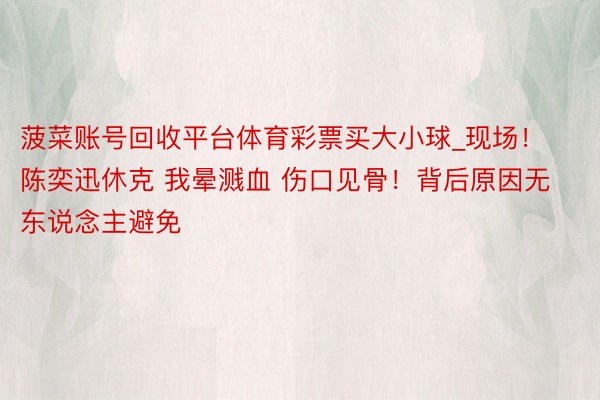 菠菜账号回收平台体育彩票买大小球_现场！陈奕迅休克 我晕溅血 伤口见骨！背后原因无东说念主避免